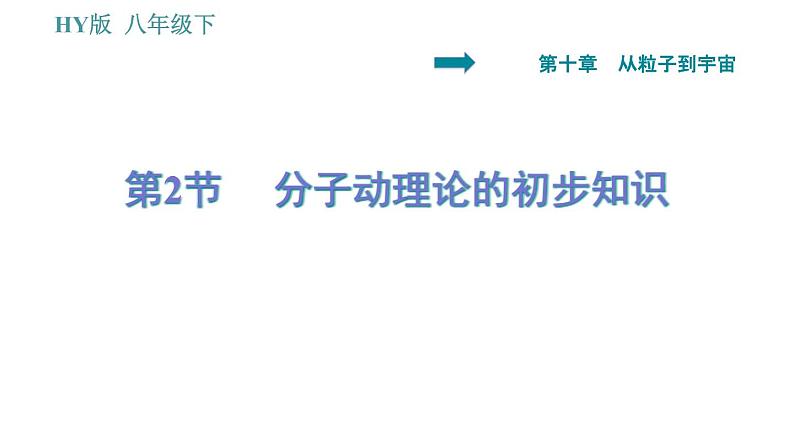 HY版 八年级下

第十章 从粒子到宇宙

第2节 分子动理论的初步知识